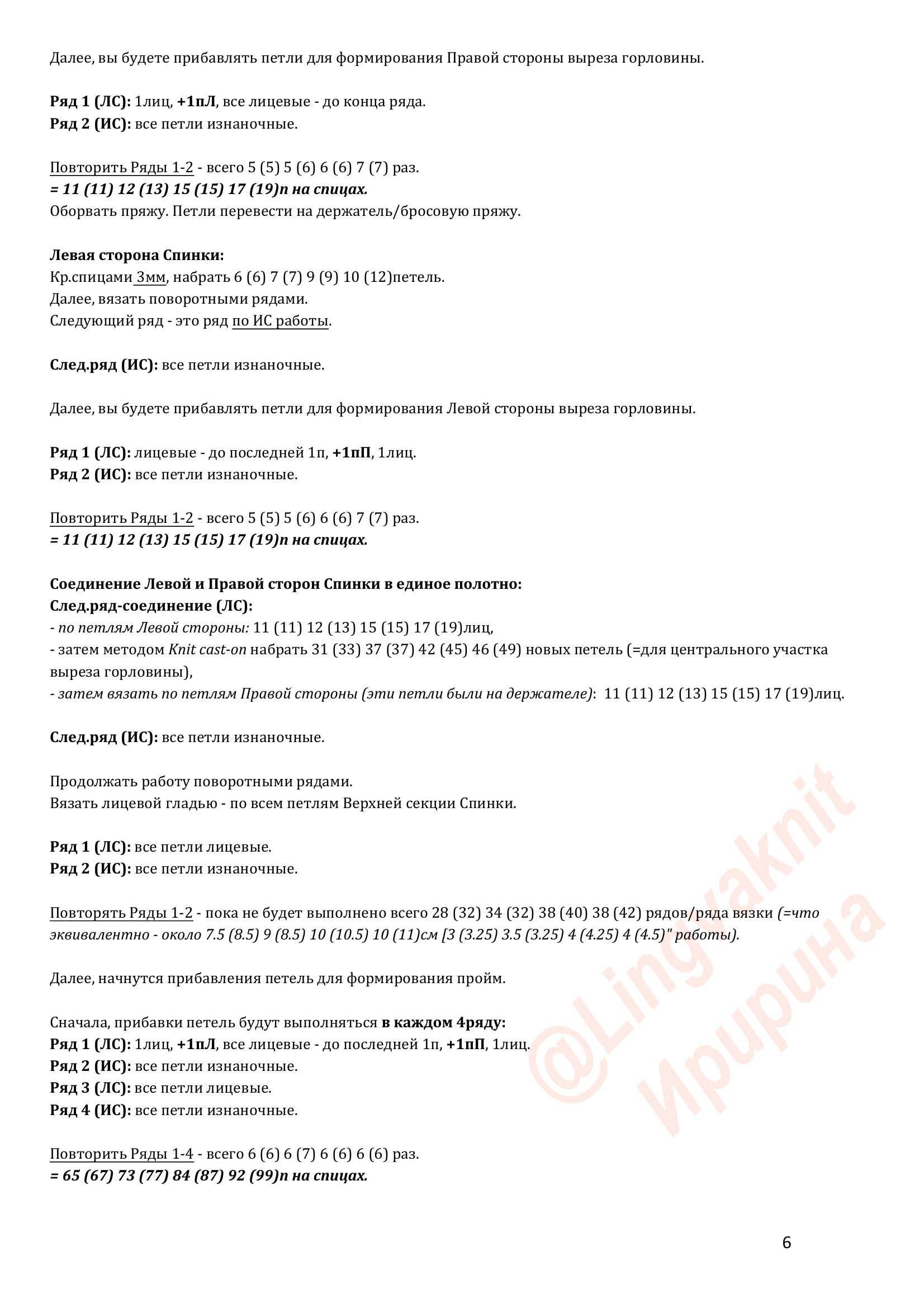 Далее, вы будете прибавлять петли для формирования Правой стороны выреза горловины.

Ряд 1 (ЛС): 1лиц, +1пЛ, все лицевые - до конца ряда.
Ряд 2 (ИС): все петли изнаночные.

Повторить Ряды 1-2 - всего 5 (5) 5 (6) 6 (6) 7 (7) раз.
= 11 (11) 12 (13) 15 (15) 17 (19)п на спицах.
Оборвать пряжу. Петли перевести на держатель/бросовую пряжу.

Левая сторона Спинки:
Кр.спицами 3мм, набрать 6 (6) 7 (7) 9 (9) 10 (12)петель.
Далее, вязать поворотными рядами.
Следующий ряд - это ряд по ИС работы.

След.ряд (ИС): все петли изнаночные.

Далее, вы будете прибавлять петли для формирования Левой стороны выреза горловины.

Ряд 1 (ЛС): лицевые - до последней 1п, +1пП, 1лиц.
Ряд 2 (ИС): все петли изнаночные.

Повторить Ряды 1-2 - всего 5 (5) 5 (6) 6 (6) 7 (7) раз.
= 11 (11) 12 (13) 15 (15) 17 (19)п на спицах.

Соединение Левой и Правой сторон Спинки в единое полотно:
След.ряд-соединение (ЛС):
- по петлям Левой стороны: 11 (11) 12 (13) 15 (15) 17 (19)лиц,
- затем методом Knit cast-on набрать 31 (33) 37 (37) 42 (45) 46 (49) новых петель (=для центрального участка выреза горловины),
- затем вязать по петлям Правой стороны (эти петли были на держателе): 11 (11) 12 (13) 15 (15) 17 (19)лиц.

След.ряд (ИС): все петли изнаночные.

Продолжать работу поворотными рядами.
Вязать лицевой гладью - по всем петлям Верхней секции Спинки.

Ряд 1 (ЛС): все петли лицевые.
Ряд 2 (ИС): все петли изнаночные.

Повторять Ряды 1-2 - пока не будет выполнено всего 28 (32) 34 (32) 38 (40) 38 (42) рядов/ряда вязки (=что эквивалентно - около 7.5 (8.5) 9 (8.5) 10 (10.5) 10 (11)см [3 (3.25) 3.5 (3.25) 4 (4.25) 4 (4.5)" работы).

Далее, начнутся прибавления петель для формирования пройм.

Сначала, прибавки петель будут выполняться в каждом 4ряду:
Ряд 1 (ЛС): 1лиц, +1пЛ, все лицевые - до последней 1п, +1пП, 1лиц.
Ряд 2 (ИС): все петли изнаночные.
Ряд 3 (ЛС): все петли лицевые.
Ряд 4 (ИС): все петли изнаночные.

Повторить Ряды 1-4 - всего 6 (6) 6 (7) 6 (6) 6 (6) раз.
= 65 (67) 73 (77) 84 (87) 92 (99)п на спицах.

@Lingvaknit
Иририна

6